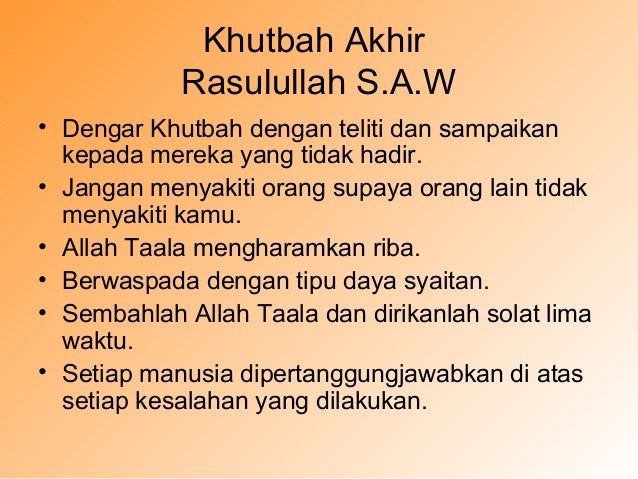 Khutbah Akhir
Rasulullah S.A.W

• Dengar Khutbah dengan teliti dan sampaikan kepada mereka yang tidak hadir.
• Jangan menyakiti orang supaya orang lain tidak menyakiti kamu.
• Allah Taala mengharamkan riba.
• Berwaspada dengan tipu daya syaitan.
• Sembahlah Allah Taala dan dirikanlah solat lima waktu.
• Setiap manusia dipertanggungjawabkan di atas setiap kesalahan yang dilakukan.